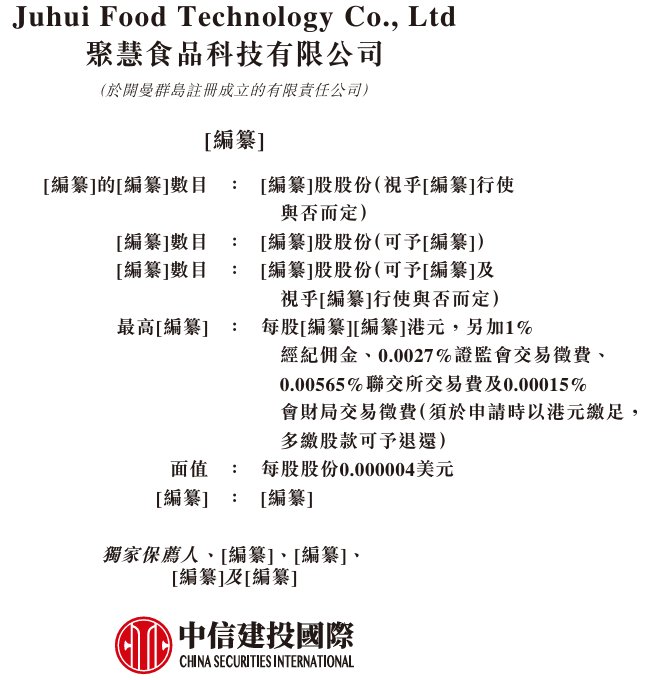 Juhui Food Technology Co., Ltd
聚慧食品科技有限公司

(於開曼群島註冊成立的有限責任公司)

[編纂]

[編纂]的[編纂]數目 : [編纂]股股份(視乎[編纂]行使與否而定)

[編纂]數目 : [編纂]股股份(可予[編纂])

[編纂]數目 : [編纂]股股份(可予[編纂]及視乎[編纂]行使與否而定)

最高[編纂] : 每股[編纂][編纂]港元，另加1%經紀佣金、0.0027%證監會交易徵費、0.00565%聯交所交易費及0.00015%會財局交易徵費(須於申請時以港元繳足，多繳股款可予退還)

面值 : 每股股份0.000004美元

[編纂] : [編纂]

獨家保薦人、[編纂]、[編纂]、[編纂]及[編纂]

中信建投國際
CHINA SECURITIES INTERNATIONAL